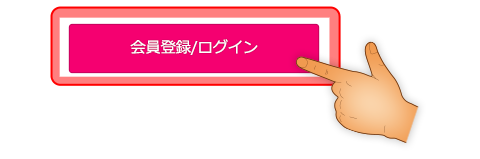 会員登録/ログイン